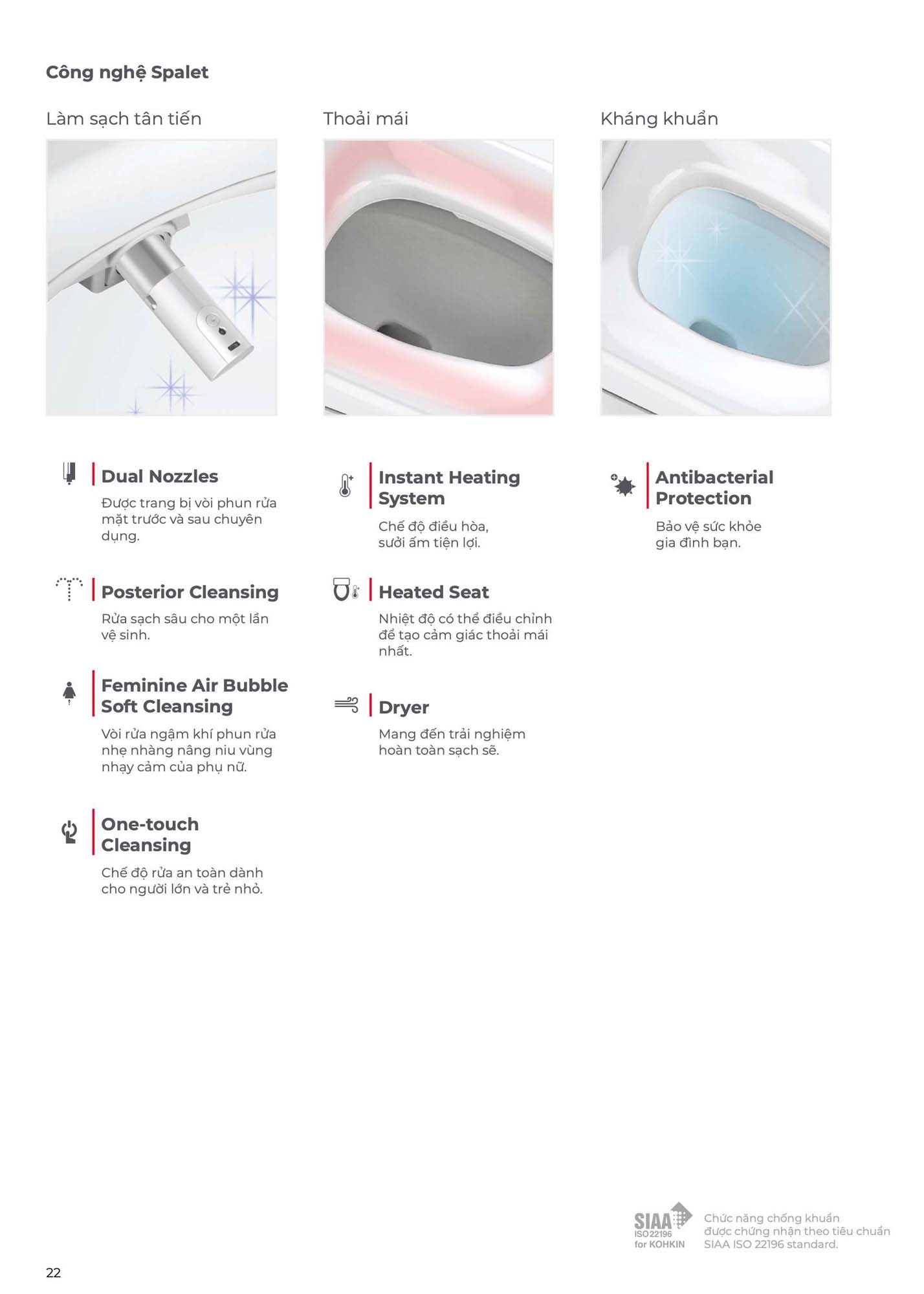 Công nghệ Spalet

Làm sạch tân tiến

Dual Nozzles

Được trang bị vòi phun rửa mặt trước và sau chuyên dụng.

Posterior Cleansing

Rửa sạch sâu cho một lần vệ sinh.

Feminine Air Bubble Soft Cleansing

Vòi rửa ngậm khí phun rửa nhẹ nhàng nâng niu vùng nhạy cảm của phụ nữ.

One-touch Cleansing

Chế độ rửa an toàn dành cho người lớn và trẻ nhỏ.

Thoải mái

Instant Heating System

Chế độ điều hòa, sưởi ấm tiện lợi.

Heated Seat

Nhiệt độ có thể điều chỉnh để tạo cảm giác thoải mái nhất.

Dryer

Mang đến trải nghiệm hoàn toàn sạch sẽ.

Kháng khuẩn

Antibacterial Protection

Bảo vệ sức khỏe gia đình bạn.

SIAA ISO 22196 for KOHKIN

Chức năng chống khuẩn được chứng nhận theo tiêu chuẩn SIAA ISO 22196 standard.

22